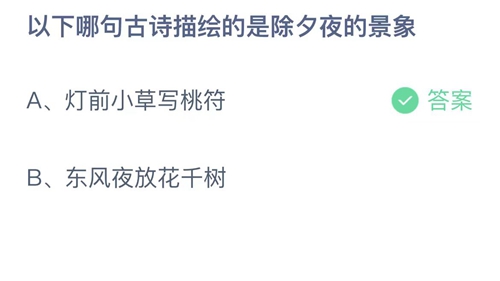 以下哪句古诗描绘的是除夕夜的景象

A、灯前小草写桃符 答案

B、东风夜放花千树